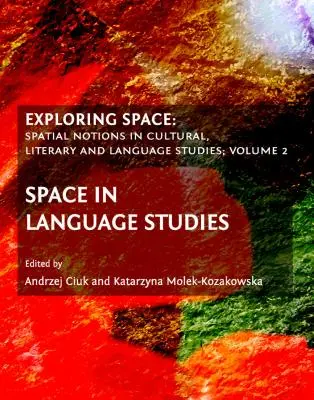 EXPLORING SPACE:
SPATIAL NOTIONS IN CULTURAL, LITERARY AND LANGUAGE STUDIES; VOLUME 2

SPACE IN LANGUAGE STUDIES

Edited by
Andrzej Ciuk and Katarzyna Molek-Kozakowska